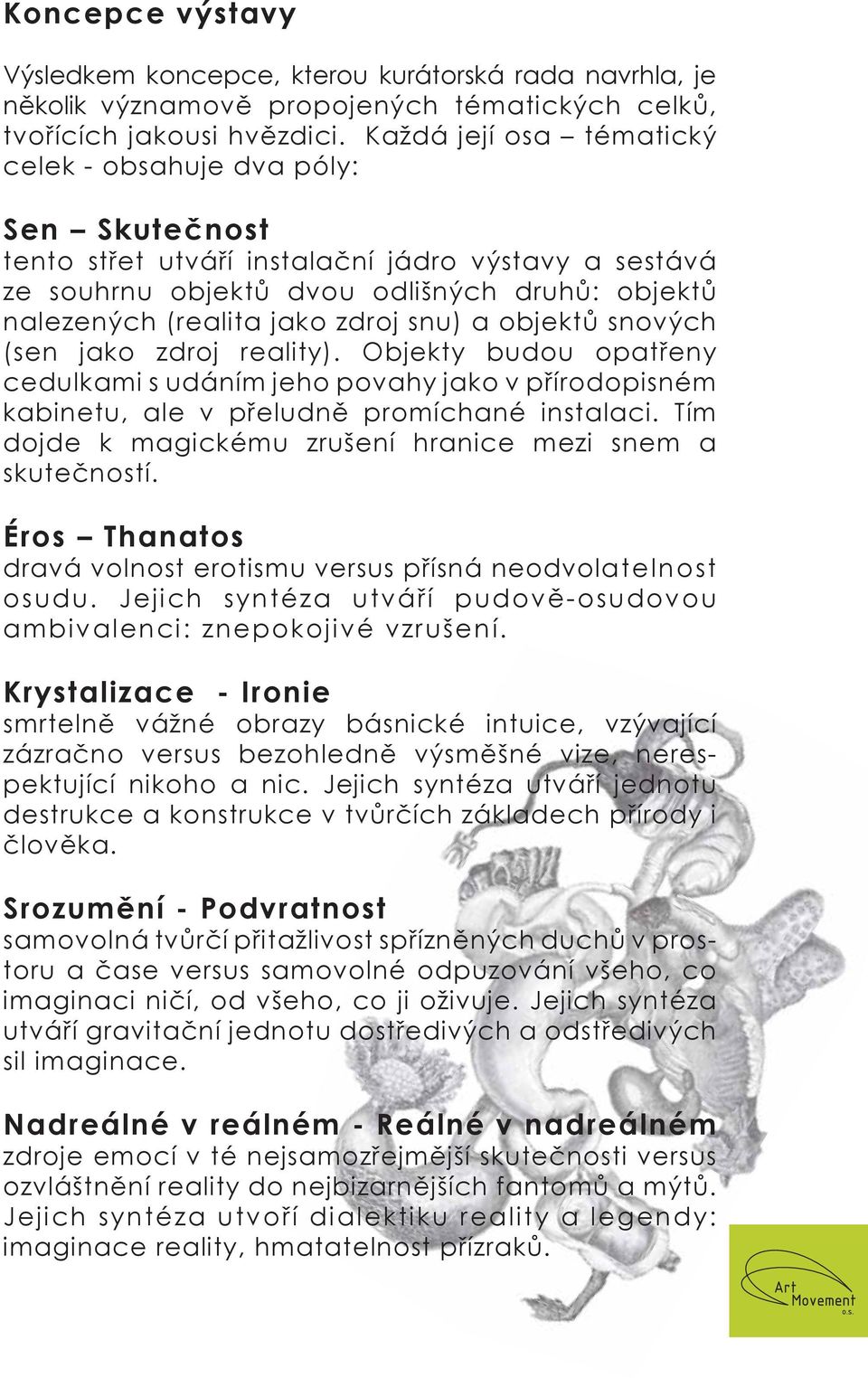 Koncepce výstavy

Výsledkem koncepce, kterou kurátorská rada navrhla, je několik významově propojených tématických celků, tvořících jakousi hvězdici. Každá její osa – tématický celek - obsahuje dva póly:

Sen – Skutečnost
tento střet utváří instalační jádro výstavy a sestává ze souhrnu objektů dvou odlišných druhů: objektů nalezených (realita jako zdroj snu) a objektů snových (sen jako zdroj reality). Objekty budou opatřeny cedulkami s udáním jeho povahy jako v přírodopisném kabinetu, ale v přeludně promíchané instalaci. Tím dojde k magickému zrušení hranice mezi snem a skutečností.

Éros – Thanatos
dravá volnost erotismu versus přísná neodvolatelnost osudu. Jejich syntéza utváří pudově-osudovou ambivalenci: znepokojivé vzrušení.

Krystalizace - Ironie
smrtelně vážné obrazy básnické intuice, vzývající zázračno versus bezohledně výsměšné vize, nerespektující nikoho a nic. Jejich syntéza utváří jednotu destrukce a konstrukce v tvůrčích základech přírody i člověka.

Srozumění - Podvratnost
samovolná tvůrčí přitažlivost spřízněných duchů v prostoru a čase versus samovolné odpuzování všeho, co imaginaci ničí, od všeho, co ji oživuje. Jejich syntéza utváří gravitační jednotu dostředivých a odstředivých sil imaginace.

Nadreálné v reálném - Reálné v nadreálném
zdroje emocí v té nejsamozřejmější skutečnosti versus ozvláštnění reality do nejbizarnějších fantomů a mýtů. Jejich syntéza utvoří dialektiku reality a legendy: imaginace reality, hmatatelnost přízraků.

Art Movement o.s.